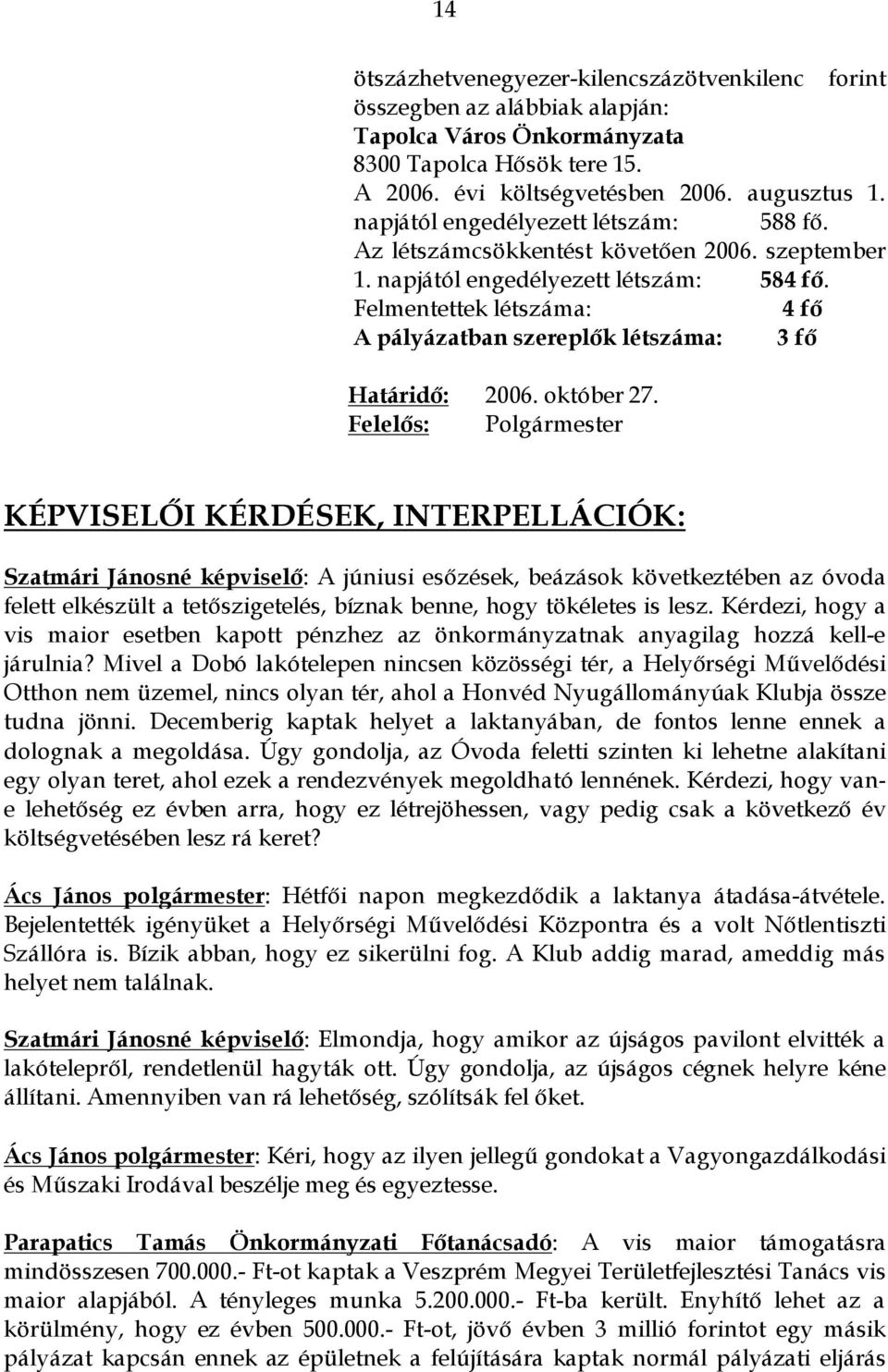 14

ötszázhetvenegyezer-kilencszázötvenkilenc forint összegben az alábbiak alapján:
Tapolca Város Önkormányzata
8300 Tapolca Hősök tere 15.
A 2006. évi költségvetésben 2006. augusztus 1. napjától engedélyezett létszám: 588 fő.
Az létszámcsökkentést követően 2006. szeptember 1. napjától engedélyezett létszám: 584 fő.
Felmentettek létszáma: 4 fő
A pályázatban szereplők létszáma: 3 fő

Határidő: 2006. október 27.
Felelős: Polgármester

KÉPVISELŐI KÉRDÉSEK, INTERPELLÁCIÓK:

Szatmári Jánosné képviselő: A júniusi esőzések, beázások következtében az óvoda felett elkészült a tetőszigetelés, bíznak benne, hogy tökéletes is lesz. Kérdezi, hogy a vis maior esetben kapott pénzhez az önkormányzatnak anyagilag hozzá kell-e járulnia? Mivel a Dobó lakótelepen nincsen közösségi tér, a Helyőrségi Művelődési Otthon nem üzemel, nincs olyan tér, ahol a Honvéd Nyugállományúak Klubja össze tudna jönni. Decemberig kaptak helyet a laktanyában, de fontos lenne ennek a dolognak a megoldása. Úgy gondolja, az Óvoda feletti szinten ki lehetne alakítani egy olyan teret, ahol ezek a rendezvények megoldható lennének. Kérdezi, hogy van-e lehetőség ez évben arra, hogy ez létrejöhessen, vagy pedig csak a következő év költségvetésében lesz rá keret?

Ács János polgármester: Hétfői napon megkezdődik a laktanya átadása-átvétele. Bejelentették igényüket a Helyőrségi Művelődési Központra és a volt Nőtlentiszti Szállóra is. Bízik abban, hogy ez sikerülni fog. A Klub addig marad, ameddig más helyet nem találnak.

Szatmári Jánosné képviselő: Elmondja, hogy amikor az újságos pavilont elvitték a lakótelepről, rendetlenül hagyták ott. Úgy gondolja, az újságos cégnek helyre kéne állítani. Amennyiben van rá lehetőség, szólítsák fel őket.

Ács János polgármester: Kéri, hogy az ilyen jellegű gondokat a Vagyongazdálkodási és Műszaki Irodával beszélje meg és egyeztesse.

Parapatics Tamás Önkormányzati Főtanácsadó: A vis maior támogatásra mindösszesen 700.000.- Ft-ot kaptak a Veszprém Megyei Területfejlesztési Tanács vis maior alapjából. A tényleges munka 5.200.000.- Ft-ba került. Enyhítő lehet az a körülmény, hogy ez évben 500.000.- Ft-ot, jövő évben 3 millió forintot egy másik pályázat kapcsán ennek az épületnek a felújítására kaptak normál pályázati eljárás